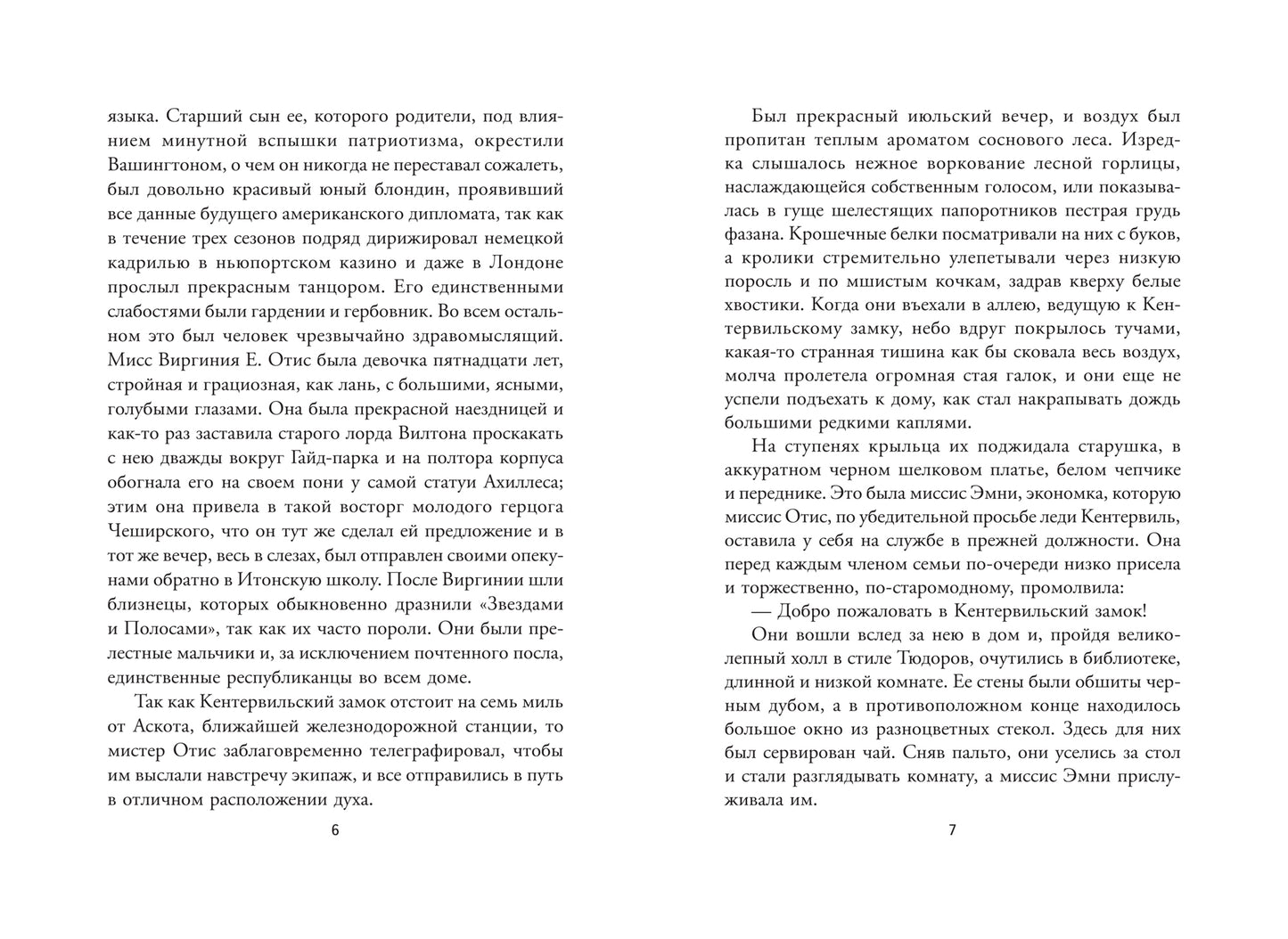 языка. Старший сын ее, которого родители, под влиянием минутной вспышки патриотизма, окрестили Вашингтоном, о чем он никогда не переставал сожалеть, был довольно красивый юный блондин, проявивший все данные будущего американского дипломата, так как в течение трех сезонов подряд дирижировал немецкой кадрилью в ньюпортском казино и даже в Лондоне прослыл прекрасным танцором. Его единственными слабостями были гардении и гербовник. Во всем остальном это был человек чрезвычайно здравомыслящий. Мисс Виргиния Е. Отис была девочка пятнадцати лет, стройная и грациозная, как лань, с большими, ясными, голубыми глазами. Она была прекрасной наездницей и как-то раз заставила старого лорда Вилтона проскакать с нею дважды вокруг Гайд-парка и на полтора корпуса обогнала его на своем пони у самой статуи Ахиллеса; этим она привела в такой восторг молодого герцога Чеширского, что он тут же сделал ей предложение и в тот же вечер, весь в слезах, был отправлен своими опекунами обратно в Итонскую школу. После Виргинии шли близнецы, которых обыкновенно дразнили «Звездами и Полосами», так как их часто пороли. Они были прелестные мальчики и, за исключением почтенного посла, единственные республиканцы во всем доме.

Так как Кентервильский замок отстоит на семь миль от Аскота, ближайшей железнодорожной станции, то мистер Отис заблаговременно телеграфировал, чтобы им выслали навстречу экипаж, и все отправились в путь в отличном расположении духа.

6

Был прекрасный июльский вечер, и воздух был пропитан теплым ароматом соснового леса. Изредка слышалось нежное воркование лесной горлицы, наслаждающейся собственным голосом, или показывалась в гуще шелестящих папоротников пестрая грудь фазана. Крошечные белки посматривали на них с буков, а кролики стремительно улепетывали через низкую поросль и по мшистым кочкам, задрав кверху белые хвостики. Когда они въехали в аллею, ведущую к Кентервильскому замку, небо вдруг покрылось тучами, какая-то странная тишина как бы сковала весь воздух, молча пролетела огромная стая галок, и они еще не успели подъехать к дому, как стал накрапывать дождь большими редкими каплями.

На ступенях крыльца их поджидала старушка, в аккуратном черном шелковом платье, белом чепчике и переднике. Это была миссис Эмни, экономка, которую миссис Отис, по убедительной просьбе леди Кентервиль, оставила у себя на службе в прежней должности. Она перед каждым членом семьи по-очереди низко присела и торжественно, по-старомодному, промолвила:

— Добро пожаловать в Кентервильский замок!

Они вошли вслед за нею в дом и, пройдя великолепный холл в стиле Тюдоров, очутились в библиотеке, длинной и низкой комнате. Ее стены были обшиты черным дубом, а в противоположном конце находилось большое окно из разноцветных стекол. Здесь для них был сервирован чай. Сняв пальто, они уселись за стол и стали разглядывать комнату, а миссис Эмни прислуживала им.

7